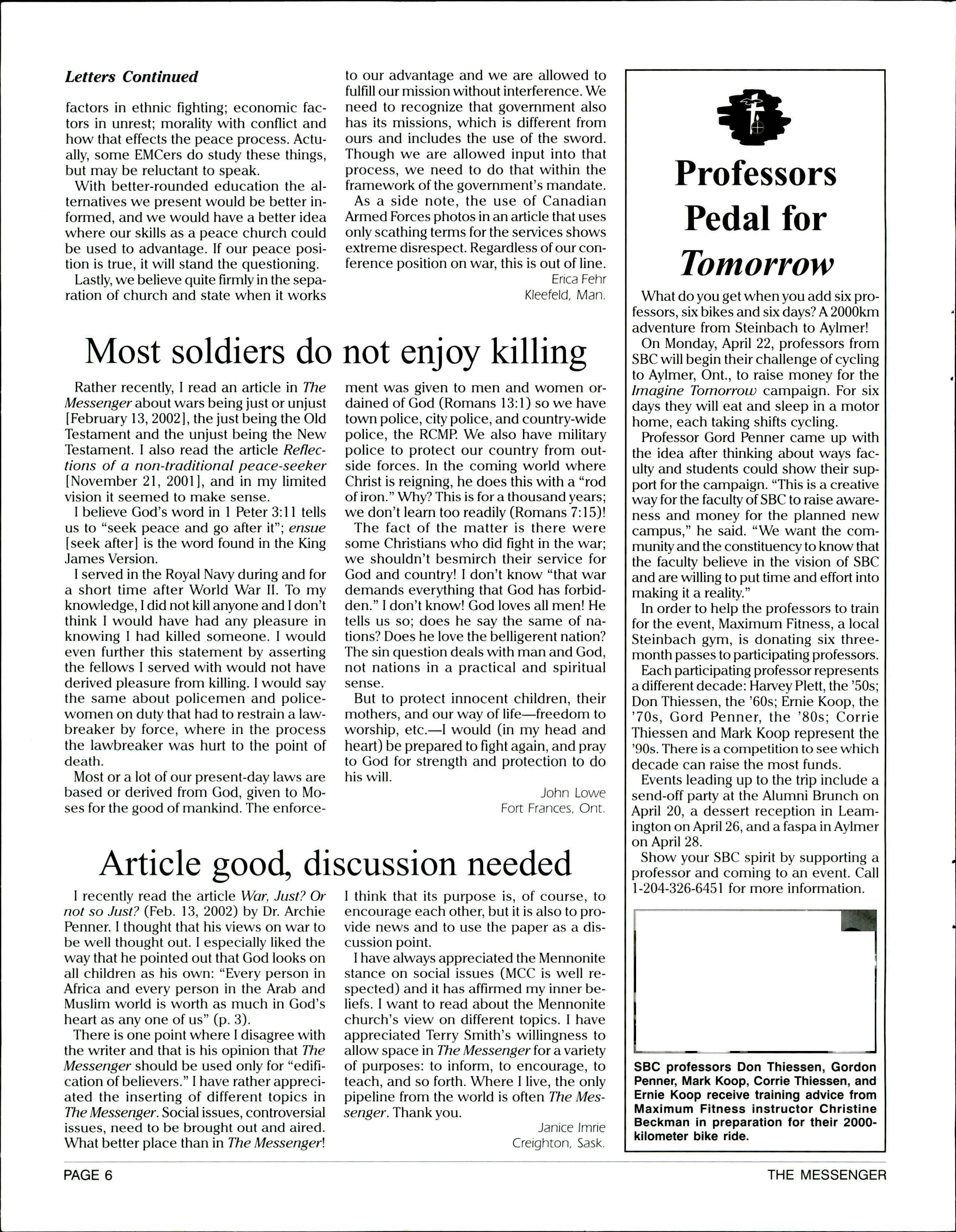 Letters Continued

factors in ethnic fighting; economic factors in unrest; morality with conflict and how that effects the peace process. Actually, some EMCers do study these things, but may be reluctant to speak.

With better-rounded education the alternatives we present would be better informed, and we would have a better idea where our skills as a peace church could be used to advantage. If our peace position is true, it will stand the questioning.

Lastly, we believe quite firmly in the separation of church and state when it works to our advantage and we are allowed to fulfill our mission without interference. We need to recognize that government also has its missions, which is different from ours and includes the use of the sword. Though we are allowed input into that process, we need to do that within the framework of the government's mandate.

As a side note, the use of Canadian Armed Forces photos in an article that uses only scathing terms for the services shows extreme disrespect. Regardless of our conference position on war, this is out of line.

Erica Fehr
Kleefeld, Man.

Most soldiers do not enjoy killing

Rather recently, I read an article in The Messenger about wars being just or unjust [February 13, 2002], the just being the Old Testament and the unjust being the New Testament. I also read the article Reflections of a non-traditional peace-seeker [November 21, 2001], and in my limited vision it seemed to make sense.

I believe God's word in 1 Peter 3:11 tells us to "seek peace and go after it"; ensue [seek after] is the word found in the King James Version.

I served in the Royal Navy during and for a short time after World War II. To my knowledge, I did not kill anyone and I don't think I would have had any pleasure in knowing I had killed someone. I would even further this statement by asserting the fellows I served with would not have derived pleasure from killing. I would say the same about policemen and policewomen on duty that had to restrain a lawbreaker by force, where in the process the lawbreaker was hurt to the point of death.

Most or a lot of our present-day laws are based or derived from God, given to Moses for the good of mankind. The enforcement was given to men and women ordained of God (Romans 13:1) so we have town police, city police, and country-wide police, the RCMP. We also have military police to protect our country from outside forces. In the coming world where Christ is reigning, he does this with a "rod of iron." Why? This is for a thousand years; we don't learn too readily (Romans 7:15)!

The fact of the matter is there were some Christians who did fight in the war; we shouldn't besmirch their service for God and country! I don't know "that war demands everything that God has forbidden." I don't know! God loves all men! He tells us so; does he say the same of nations? Does he love the belligerent nation? The sin question deals with man and God, not nations in a practical and spiritual sense.

But to protect innocent children, their mothers, and our way of life—freedom to worship, etc.—I would (in my head and heart) be prepared to fight again, and pray to God for strength and protection to do his will.

John Lowe
Fort Frances, Ont.

Article good, discussion needed

I recently read the article War, Just? Or not so Just? (Feb. 13, 2002) by Dr. Archie Penner. I thought that his views on war to be well thought out. I especially liked the way that he pointed out that God looks on all children as his own: "Every person in Africa and every person in the Arab and Muslim world is worth as much in God's heart as any one of us" (p. 3).

There is one point where I disagree with the writer and that is his opinion that The Messenger should be used only for "edification of believers." I have rather appreciated the inserting of different topics in The Messenger. Social issues, controversial issues, need to be brought out and aired. What better place than in The Messenger! I think that its purpose is, of course, to encourage each other, but it is also to provide news and to use the paper as a discussion point.

I have always appreciated the Mennonite stance on social issues (MCC is well respected) and it has affirmed my inner beliefs. I want to read about the Mennonite church's view on different topics. I have appreciated Terry Smith's willingness to allow space in The Messenger for a variety of purposes: to inform, to encourage, to teach, and so forth. Where I live, the only pipeline from the world is often The Messenger. Thank you.

Janice Imrie
Creighton, Sask.

Professors Pedal for Tomorrow

What do you get when you add six professors, six bikes and six days? A 2000km adventure from Steinbach to Aylmer!

On Monday, April 22, professors from SBC will begin their challenge of cycling to Aylmer, Ont., to raise money for the Imagine Tomorrow campaign. For six days they will eat and sleep in a motor home, each taking shifts cycling.

Professor Gord Penner came up with the idea after thinking about ways faculty and students could show their support for the campaign. "This is a creative way for the faculty of SBC to raise awareness and money for the planned new campus," he said. "We want the community and the constituency to know that the faculty believe in the vision of SBC and are willing to put time and effort into making it a reality."

In order to help the professors to train for the event, Maximum Fitness, a local Steinbach gym, is donating six three-month passes to participating professors.

Each participating professor represents a different decade: Harvey Plett, the '50s; Don Thiessen, the '60s; Ernie Koop, the '70s, Gord Penner, the '80s; Corrie Thiessen and Mark Koop represent the '90s. There is a competition to see which decade can raise the most funds.

Events leading up to the trip include a send-off party at the Alumni Brunch on April 20, a dessert reception in Leamington on April 26, and a faspa in Aylmer on April 28.

Show your SBC spirit by supporting a professor and coming to an event. Call 1-204-326-6451 for more information.

SBC professors Don Thiessen, Gordon Penner, Mark Koop, Corrie Thiessen, and Ernie Koop receive training advice from Maximum Fitness instructor Christine Beckman in preparation for their 2000-kilometer bike ride.

PAGE 6 THE MESSENGER